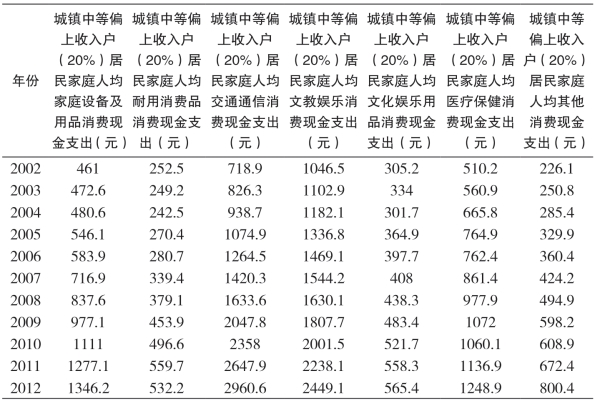 | 年份 | 城镇中等偏上收入户（20%）居民家庭人均家庭设备及用品消费现金支出（元） | 城镇中等偏上收入户（20%）居民家庭人均耐用消费品消费现金支出（元） | 城镇中等偏上收入户（20%）居民家庭人均交通通信消费现金支出（元） | 城镇中等偏上收入户（20%）居民家庭人均文教娱乐消费现金支出（元） | 城镇中等偏上收入户（20%）居民家庭人均文化娱乐用品消费现金支出（元） | 城镇中等偏上收入户（20%）居民家庭人均医疗保健消费现金支出（元） | 城镇中等偏上收入户（20%）居民家庭人均其他消费现金支出（元） |
|---|---|---|---|---|---|---|---|
| 2002 | 461 | 252.5 | 718.9 | 1046.5 | 305.2 | 510.2 | 226.1 |
| 2003 | 472.6 | 249.2 | 826.3 | 1102.9 | 334 | 560.9 | 250.8 |
| 2004 | 480.6 | 242.5 | 938.7 | 1182.1 | 301.7 | 665.8 | 285.4 |
| 2005 | 546.1 | 270.4 | 1074.9 | 1336.8 | 364.9 | 764.9 | 329.9 |
| 2006 | 583.9 | 280.7 | 1264.5 | 1469.1 | 397.7 | 762.4 | 360.4 |
| 2007 | 716.9 | 339.4 | 1420.3 | 1544.2 | 408 | 861.4 | 424.2 |
| 2008 | 837.6 | 379.1 | 1633.6 | 1630.1 | 438.3 | 977.9 | 494.9 |
| 2009 | 977.1 | 453.9 | 2047.8 | 1807.7 | 483.4 | 1072 | 598.2 |
| 2010 | 1111 | 496.6 | 2358 | 2001.5 | 521.7 | 1060.1 | 608.9 |
| 2011 | 1277.1 | 559.7 | 2647.9 | 2238.1 | 558.3 | 1136.9 | 672.4 |
| 2012 | 1346.2 | 532.2 | 2960.6 | 2449.1 | 565.4 | 1248.9 | 800.4 |